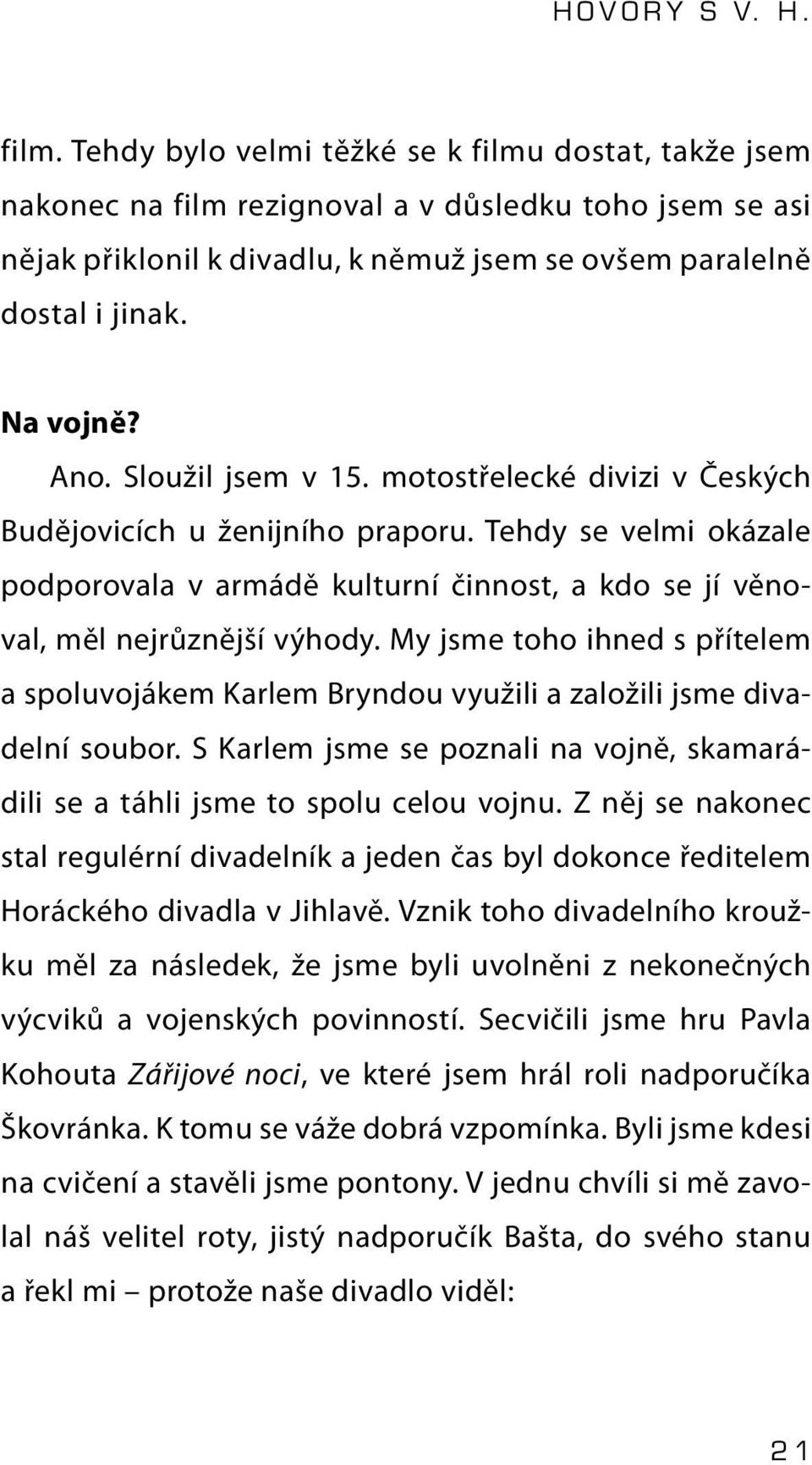 HOVORY S V. H.

film. Tehdy bylo velmi těžké se k filmu dostat, takže jsem nakonec na film rezignoval a v důsledku toho jsem se asi nějak přiklonil k divadlu, k němuž jsem se ovšem paralelně dostal i jinak.

Na vojně?

Ano. Sloužil jsem v 15. motostřelecké divizi v Českých Budějovicích u ženijního praporu. Tehdy se velmi okázale podporovala v armádě kulturní činnost, a kdo se jí věnoval, měl nejrůznější výhody. My jsme toho ihned s přítelem a spoluvojákem Karlem Bryndou využili a založili jsme divadelní soubor. S Karlem jsme se poznali na vojně, skamarádili se a táhli jsme to spolu celou vojnu. Z něj se nakonec stal regulérní divadelník a jeden čas byl dokonce ředitelem Horáckého divadla v Jihlavě. Vznik toho divadelního kroužku měl za následek, že jsme byli uvolněni z nekonečných výcviků a vojenských povinností. Secvičili jsme hru Pavla Kohouta Zářijové noci, ve které jsem hrál roli nadporučíka Škovránka. K tomu se váže dobrá vzpomínka. Byli jsme kdesi na cvičení a stavěli jsme pontony. V jednu chvíli si mě zavolal náš velitel roty, jistý nadporučík Bašta, do svého stanu a řekl mi – protože naše divadlo viděl:

21